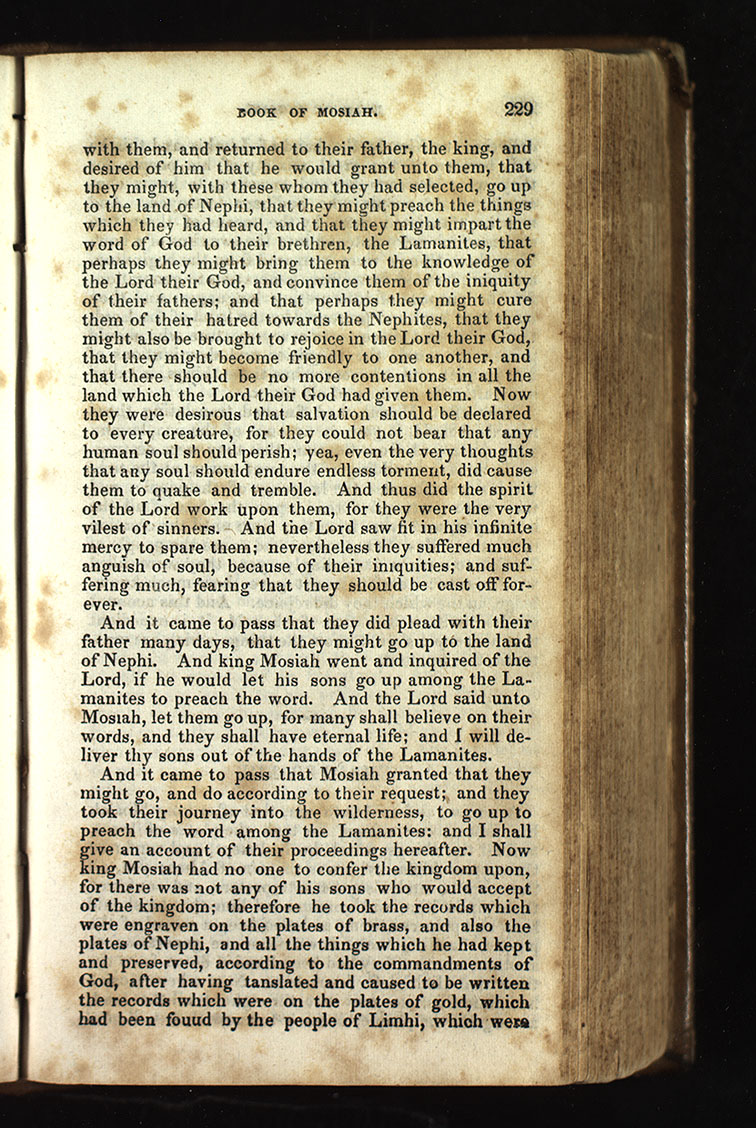 BOOK OF MOSIAH. 229

with them, and returned to their father, the king, and desired of him that he would grant unto them, that they might, with these whom they had selected, go up to the land of Nephi, that they might preach the things which they had heard, and that they might impart the word of God to their brethren, the Lamanites, that perhaps they might bring them to the knowledge of the Lord their God, and convince them of the iniquity of their fathers; and that perhaps they might cure them of their hatred towards the Nephites, that they might also be brought to rejoice in the Lord their God, that they might become friendly to one another, and that there should be no more contentions in all the land which the Lord their God had given them. Now they were desirous that salvation should be declared to every creature, for they could not bear that any human soul should perish; yea, even the very thoughts that any soul should endure endless torment, did cause them to quake and tremble. And thus did the spirit of the Lord work upon them, for they were the very vilest of sinners. And the Lord saw fit in his infinite mercy to spare them; nevertheless they suffered much anguish of soul, because of their iniquities; and suffering much, fearing that they should be cast off forever.

And it came to pass that they did plead with their father many days, that they might go up to the land of Nephi. And king Mosiah went and inquired of the Lord, if he would let his sons go up among the Lamanites to preach the word. And the Lord said unto Mosiah, let them go up, for many shall believe on their words, and they shall have eternal life; and I will deliver thy sons out of the hands of the Lamanites.

And it came to pass that Mosiah granted that they might go, and do according to their request; and they took their journey into the wilderness, to go up to preach the word among the Lamanites: and I shall give an account of their proceedings hereafter. Now king Mosiah had no one to confer the kingdom upon, for there was not any of his sons who would accept of the kingdom; therefore he took the records which were engraven on the plates of brass, and also the plates of Nephi, and all the things which he had kept and preserved, according to the commandments of God, after having tanslated and caused to be written the records which were on the plates of gold, which had been fouud by the people of Limhi, which were